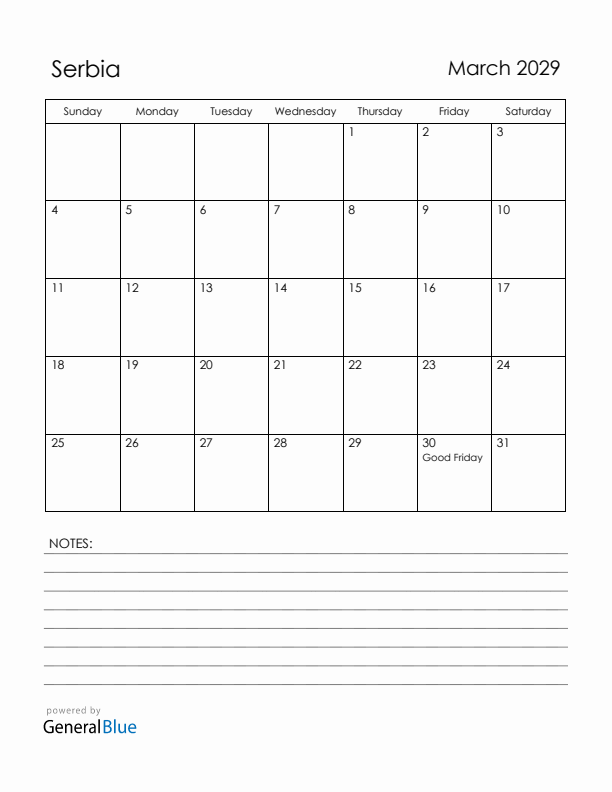 Serbia

March 2029

| Sunday | Monday | Tuesday | Wednesday | Thursday | Friday | Saturday |
|---|---|---|---|---|---|---|
| | | | | 1 | 2 | 3 |
| 4 | 5 | 6 | 7 | 8 | 9 | 10 |
| 11 | 12 | 13 | 14 | 15 | 16 | 17 |
| 18 | 19 | 20 | 21 | 22 | 23 | 24 |
| 25 | 26 | 27 | 28 | 29 | 30 Good Friday | 31 |

NOTES:

powered by
GeneralBlue